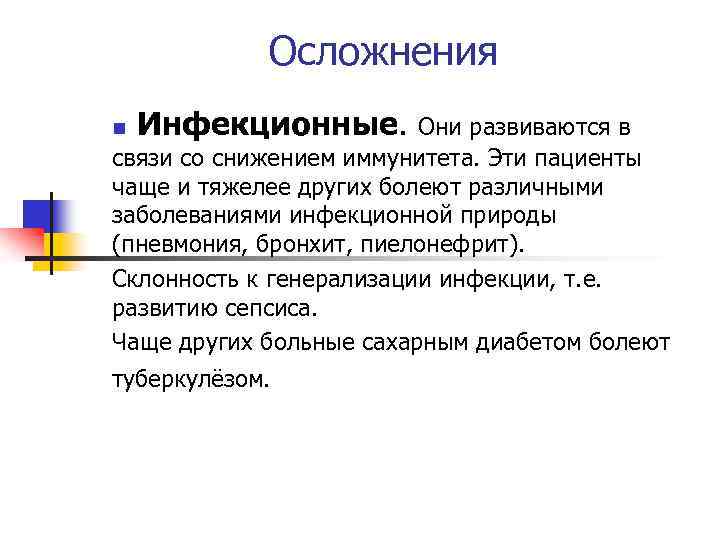 Осложнения

Инфекционные. Они развиваются в связи со снижением иммунитета. Эти пациенты чаще и тяжелее других болеют различными заболеваниями инфекционной природы (пневмония, бронхит, пиелонефрит).

Склонность к генерализации инфекции, т.е. развитию сепсиса.

Чаще других больные сахарным диабетом болеют туберкулёзом.